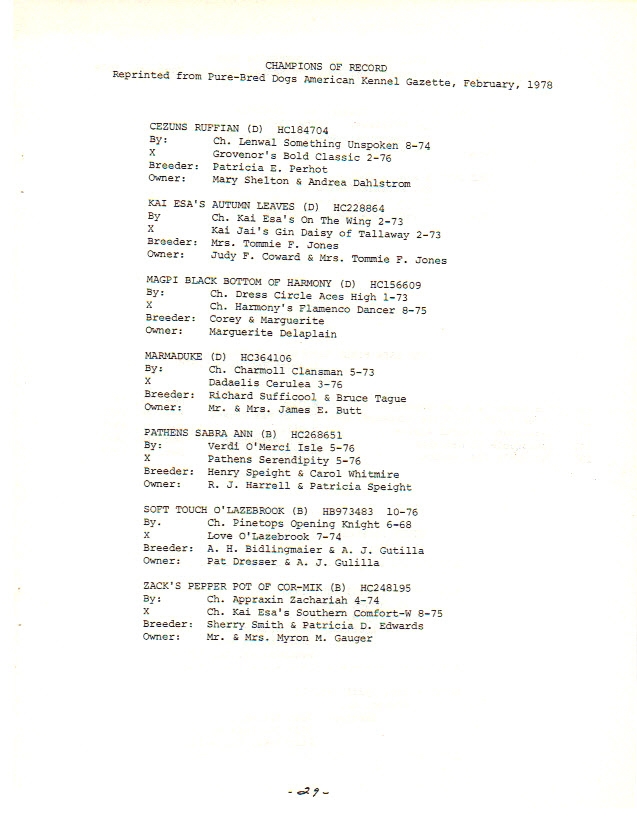 CHAMPIONS OF RECORD
Reprinted from Pure-Bred Dogs American Kennel Gazette, February, 1978

CEZUNS RUFFIAN (D) HC184704
By: Ch. Lenwal Something Unspoken 8-74
X Grovenor's Bold Classic 2-76
Breeder: Patricia E. Perhot
Owner: Mary Shelton & Andrea Dahlstrom

KAI ESA'S AUTUMN LEAVES (D) HC228864
By Ch. Kai Esa's On The Wing 2-73
X Kai Jai's Gin Daisy of Tallaway 2-73
Breeder: Mrs. Tommie F. Jones
Owner: Judy F. Coward & Mrs. Tommie F. Jones

MAGPI BLACK BOTTOM OF HARMONY (D) HC156609
By: Ch. Dress Circle Aces High 1-73
X Ch. Harmony's Flamenco Dancer 8-75
Breeder: Corey & Marguerite
Owner: Marguerite Delaplain

MARMADUKE (D) HC364106
By: Ch. Charmoll Clansman 5-73
X Dadaelis Cerulea 3-76
Breeder: Richard Sufficool & Bruce Tague
Owner: Mr. & Mrs. James E. Butt

PATHENS SABRA ANN (B) HC268651
By: Verdi O'Merci Isle 5-76
X Pathens Serendipity 5-76
Breeder: Henry Speight & Carol Whitmire
Owner: R. J. Harrell & Patricia Speight

SOFT TOUCH O'LAZEBROOK (B) HB973483 10-76
By. Ch. Pinetops Opening Knight 6-68
X Love O'Lazebrook 7-74
Breeder: A. H. Bidlingmaier & A. J. Gutilla
Owner: Pat Dresser & A. J. Gulilla

ZACK'S PEPPER POT OF COR-MIK (B) HC248195
By: Ch. Appraxin Zachariah 4-74
X Ch. Kai Esa's Southern Comfort-W 8-75
Breeder: Sherry Smith & Patricia D. Edwards
Owner: Mr. & Mrs. Myron M. Gauger

-29-